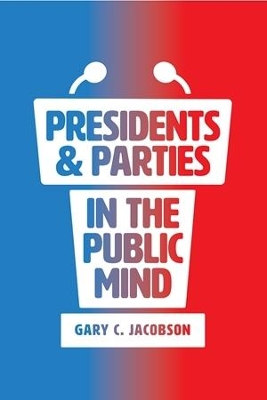 PRESIDENTS & PARTIES

IN THE PUBLIC MIND

GARY C. JACOBSON